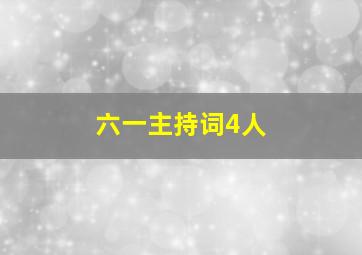 六一主持词4人